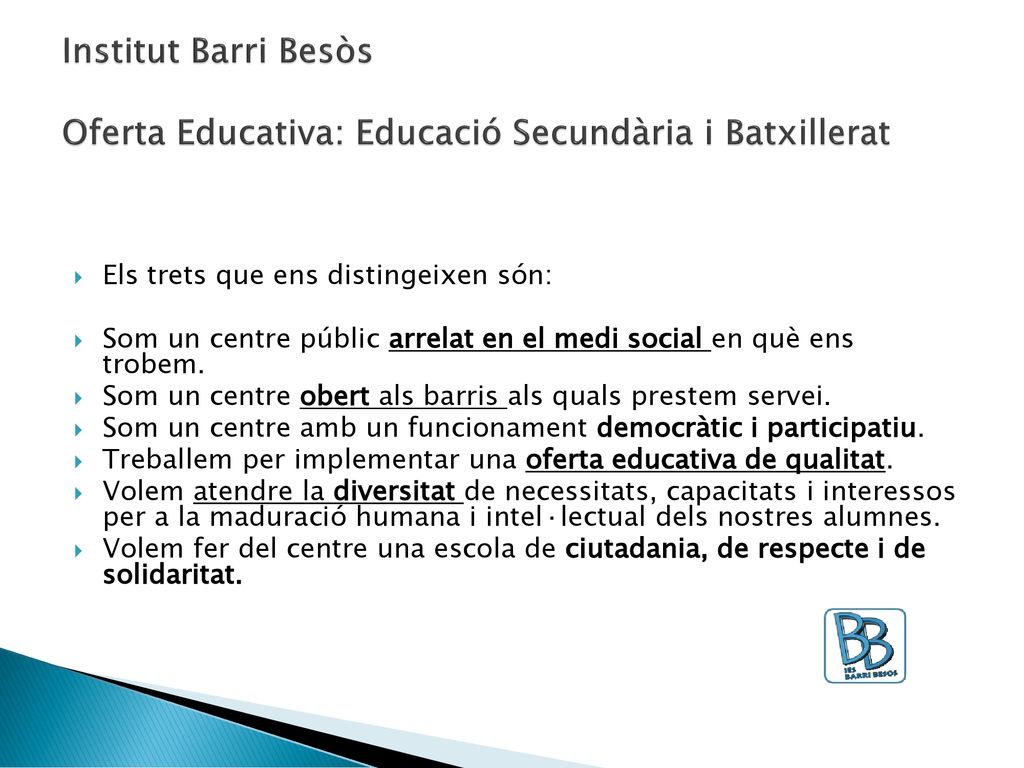 Institut Barri Besòs

Oferta Educativa: Educació Secundària i Batxillerat

Els trets que ens distingeixen són:

Som un centre públic arrelat en el medi social en què ens trobem.
Som un centre obert als barris als quals prestem servei.
Som un centre amb un funcionament democràtic i participatiu.
Treballem per implementar una oferta educativa de qualitat.
Volem atendre la diversitat de necessitats, capacitats i interessos per a la maduració humana i intel·lectual dels nostres alumnes.
Volem fer del centre una escola de ciutadania, de respecte i de solidaritat.

BB
IES BARRI BESÒS